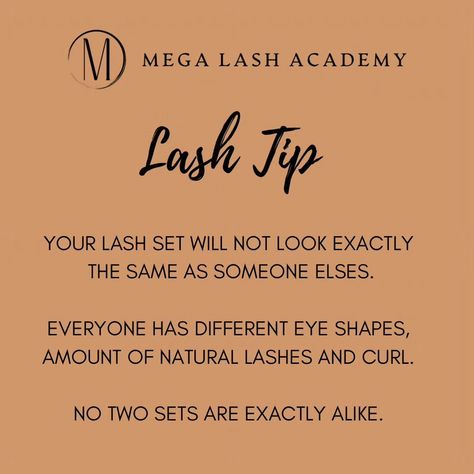 M

MEGA LASH ACADEMY

Lash Tip

YOUR LASH SET WILL NOT LOOK EXACTLY THE SAME AS SOMEONE ELSES.

EVERYONE HAS DIFFERENT EYE SHAPES, AMOUNT OF NATURAL LASHES AND CURL.

NO TWO SETS ARE EXACTLY ALIKE.